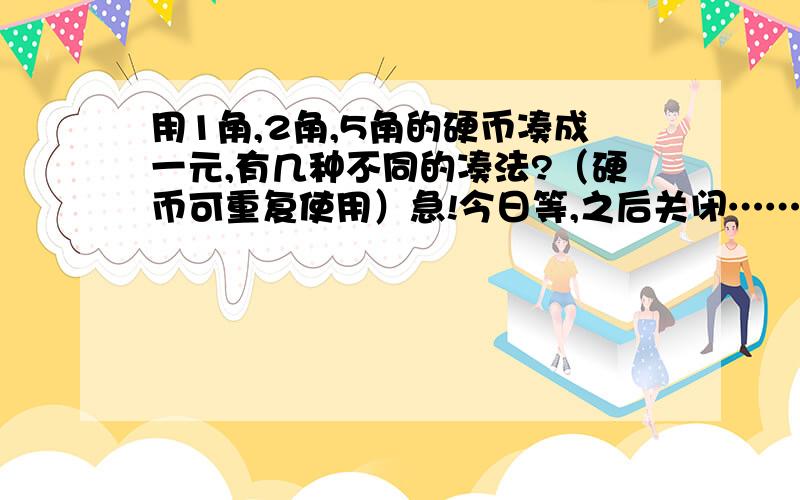 用1角,2角,5角的硬币凑成一元,有几种不同的凑法?（硬币可重复使用）急!今日等,之后关闭……